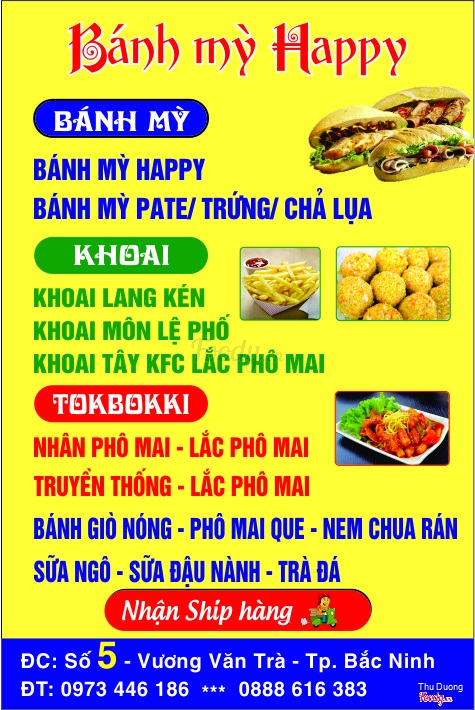 Bánh mỳ Happy

BÁNH MỲ

BÁNH MỲ HAPPY
BÁNH MỲ PATE/ TRỨNG/ CHẢ LỤA

KHOAI

KHOAI LANG KÉN
KHOAI MÔN LỆ PHỐ
KHOAI TÂY KFC LẮC PHÔ MAI

Foody.vn

TOKBOKKI

NHÂN PHÔ MAI - LẮC PHÔ MAI
TRUYỀN THỐNG - LẮC PHÔ MAI

BÁNH GIÒ NÓNG - PHÔ MAI QUE - NEM CHUA RÁN
SỮA NGÔ - SỮA ĐẬU NÀNH - TRÀ ĐÁ

Nhận Ship hàng

ĐC: Số 5 - Vương Văn Trà - Tp. Bắc Ninh
ĐT: 0973 446 186 *** 0888 616 383

Thu Duong
Foody.vn